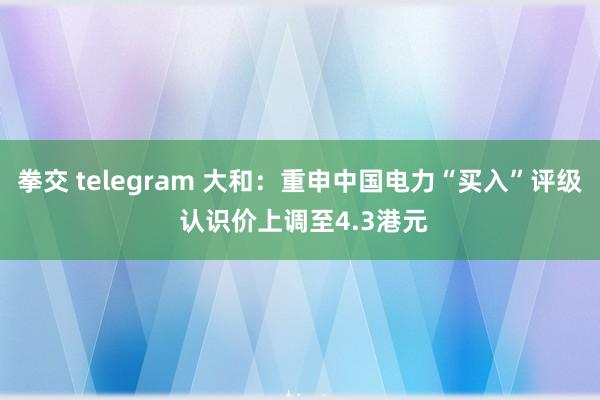 拳交 telegram 大和：重申中国电力“买入”评级 认识价上调至4.3港元